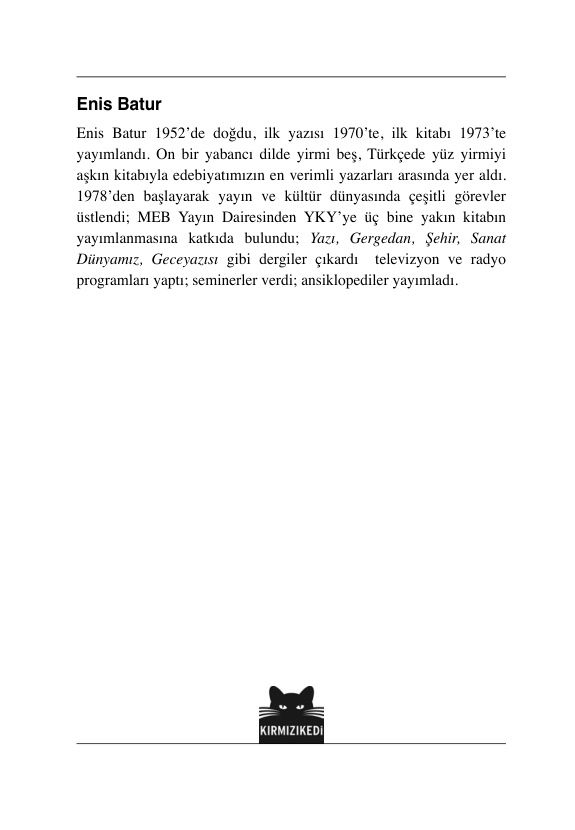 Enis Batur

Enis Batur 1952'de doğdu, ilk yazısı 1970'te, ilk kitabı 1973'te yayımlandı. On bir yabancı dilde yirmi beş, Türkçede yüz yirmiyi aşkın kitabıyla edebiyatımızın en verimli yazarları arasında yer aldı. 1978'den başlayarak yayın ve kültür dünyasında çeşitli görevler üstlendi; MEB Yayın Dairesinden YKY'ye üç bine yakın kitabın yayımlanmasına katkıda bulundu; Yazı, Gergedan, Şehir, Sanat Dünyamız, Geceyazısı gibi dergiler çıkardı televizyon ve radyo programları yaptı; seminerler verdi; ansiklopediler yayımladı.

KIRMIZIKEDİ